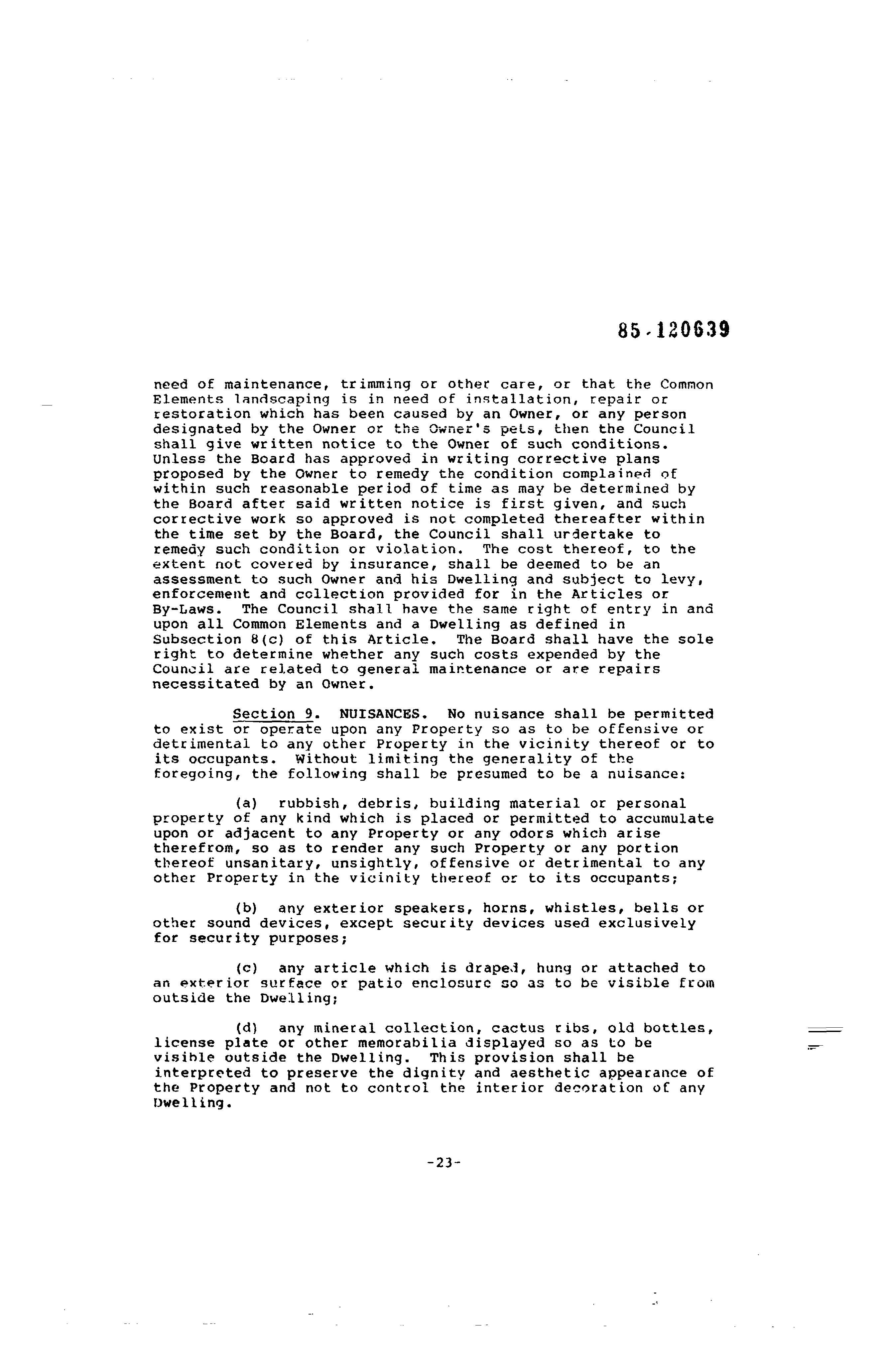 85-120639

need of maintenance, trimming or other care, or that the Common Elements landscaping is in need of installation, repair or restoration which has been caused by an Owner, or any person designated by the Owner or the Owner's pets, then the Council shall give written notice to the Owner of such conditions. Unless the Board has approved in writing corrective plans proposed by the Owner to remedy the condition complained of within such reasonable period of time as may be determined by the Board after said written notice is first given, and such corrective work so approved is not completed thereafter within the time set by the Board, the Council shall undertake to remedy such condition or violation. The cost thereof, to the extent not covered by insurance, shall be deemed to be an assessment to such Owner and his Dwelling and subject to levy, enforcement and collection provided for in the Articles or By-Laws. The Council shall have the same right of entry in and upon all Common Elements and a Dwelling as defined in Subsection 8(c) of this Article. The Board shall have the sole right to determine whether any such costs expended by the Council are related to general maintenance or are repairs necessitated by an Owner.

Section 9. NUISANCES. No nuisance shall be permitted to exist or operate upon any Property so as to be offensive or detrimental to any other Property in the vicinity thereof or to its occupants. Without limiting the generality of the foregoing, the following shall be presumed to be a nuisance:

(a) rubbish, debris, building material or personal property of any kind which is placed or permitted to accumulate upon or adjacent to any Property or any odors which arise therefrom, so as to render any such Property or any portion thereof unsanitary, unsightly, offensive or detrimental to any other Property in the vicinity thereof or to its occupants;

(b) any exterior speakers, horns, whistles, bells or other sound devices, except security devices used exclusively for security purposes;

(c) any article which is draped, hung or attached to an exterior surface or patio enclosure so as to be visible from outside the Dwelling;

(d) any mineral collection, cactus ribs, old bottles, license plate or other memorabilia displayed so as to be visible outside the Dwelling. This provision shall be interpreted to preserve the dignity and aesthetic appearance of the Property and not to control the interior decoration of any Dwelling.

-23-